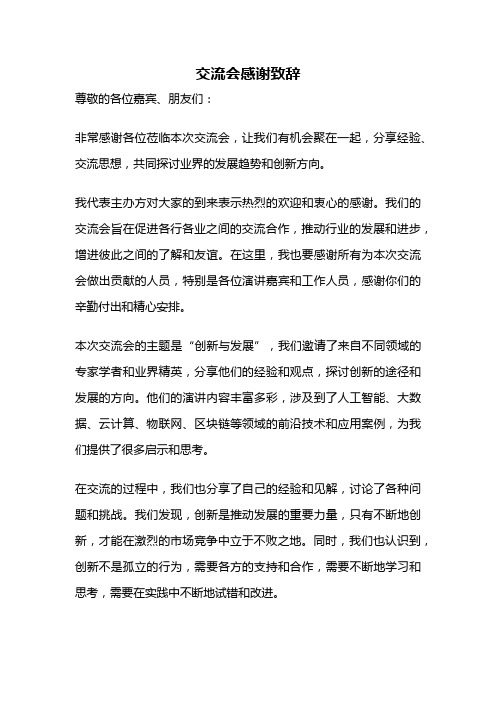 交流会感谢致辞

尊敬的各位嘉宾、朋友们：

非常感谢各位莅临本次交流会，让我们有机会聚在一起，分享经验、交流思想，共同探讨业界的发展趋势和创新方向。

我代表主办方对大家的到来表示热烈的欢迎和衷心的感谢。我们的交流会旨在促进各行各业之间的交流合作，推动行业的发展和进步，增进彼此之间的了解和友谊。在这里，我也要感谢所有为本次交流会做出贡献的人员，特别是各位演讲嘉宾和工作人员，感谢你们的辛勤付出和精心安排。

本次交流会的主题是“创新与发展”，我们邀请了来自不同领域的专家学者和业界精英，分享他们的经验和观点，探讨创新的途径和发展的方向。他们的演讲内容丰富多彩，涉及到了人工智能、大数据、云计算、物联网、区块链等领域的前沿技术和应用案例，为我们提供了很多启示和思考。

在交流的过程中，我们也分享了自己的经验和见解，讨论了各种问题和挑战。我们发现，创新是推动发展的重要力量，只有不断地创新，才能在激烈的市场竞争中立于不败之地。同时，我们也认识到，创新不是孤立的行为，需要各方的支持和合作，需要不断地学习和思考，需要在实践中不断地试错和改进。